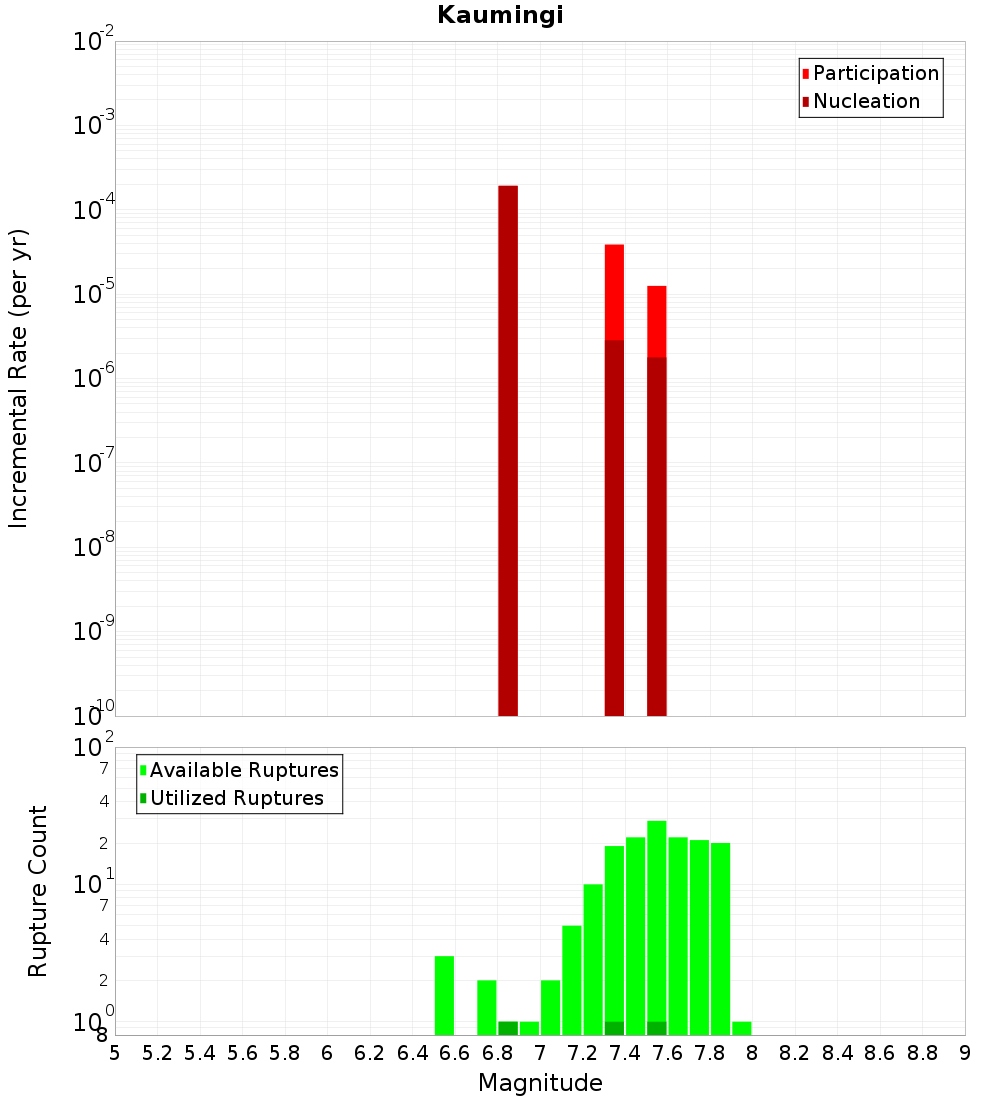 Kaumingi

Participation
Nucleation

Incremental Rate (per yr)

$10^{-2}$
$10^{-3}$
$10^{-4}$
$10^{-5}$
$10^{-6}$
$10^{-7}$
$10^{-8}$
$10^{-9}$
$10^{-10}$

Available Ruptures
Utilized Ruptures

Rupture Count

$10^{2}$
7
4
2
$10^{1}$
7
4
2
$10^{0}$
8

5 5.2 5.4 5.6 5.8 6 6.2 6.4 6.6 6.8 7 7.2 7.4 7.6 7.8 8 8.2 8.4 8.6 8.8 9

Magnitude